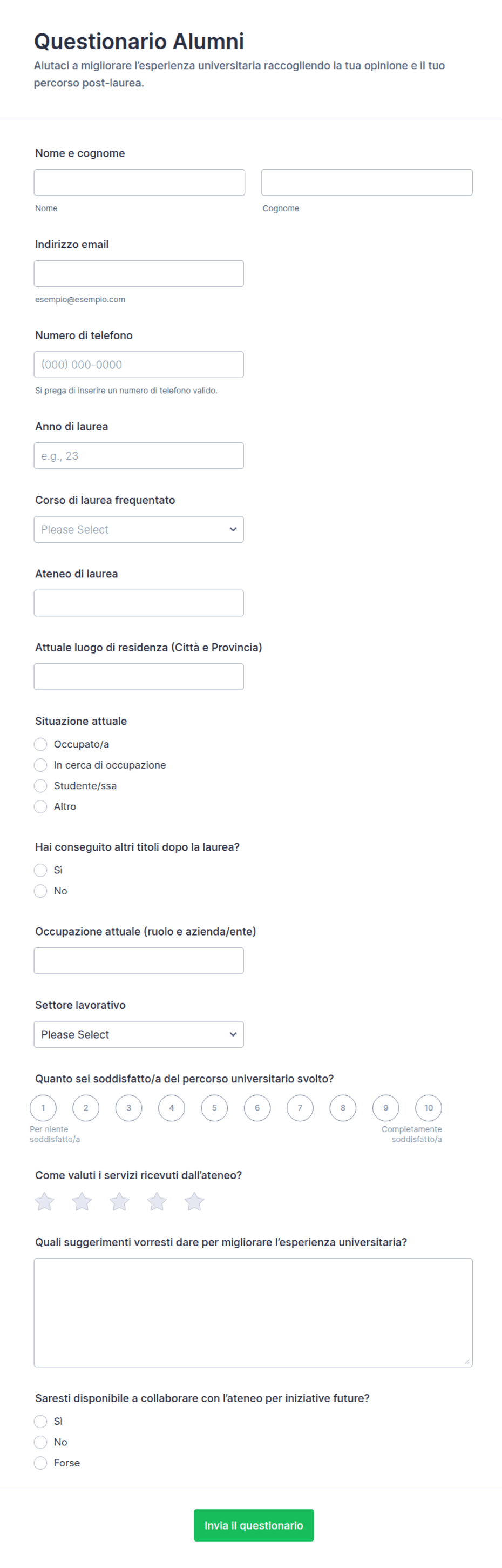 Questionario Alumni
Aiutaci a migliorare l'esperienza universitaria raccogliendo la tua opinione e il tuo percorso post-laurea.

Nome e cognome

Nome

Cognome

Indirizzo email

esempio@esempio.com

Numero di telefono

(000) 000-0000

Si prega di inserire un numero di telefono valido.

Anno di laurea

e.g., 23

Corso di laurea frequentato

Please Select

Ateneo di laurea

Attuale luogo di residenza (Città e Provincia)

Situazione attuale
Occupato/a
In cerca di occupazione
Studente/ssa
Altro

Hai conseguito altri titoli dopo la laurea?
Sì
No

Occupazione attuale (ruolo e azienda/ente)

Settore lavorativo

Please Select

Quanto sei soddisfatto/a del percorso universitario svolto?
1 2 3 4 5 6 7 8 9 10
Per niente soddisfatto/a
Completamente soddisfatto/a

Come valuti i servizi ricevuti dall'ateneo?

Quali suggerimenti vorresti dare per migliorare l'esperienza universitaria?

Saresti disponibile a collaborare con l'ateneo per iniziative future?
Sì
No
Forse

Invia il questionario